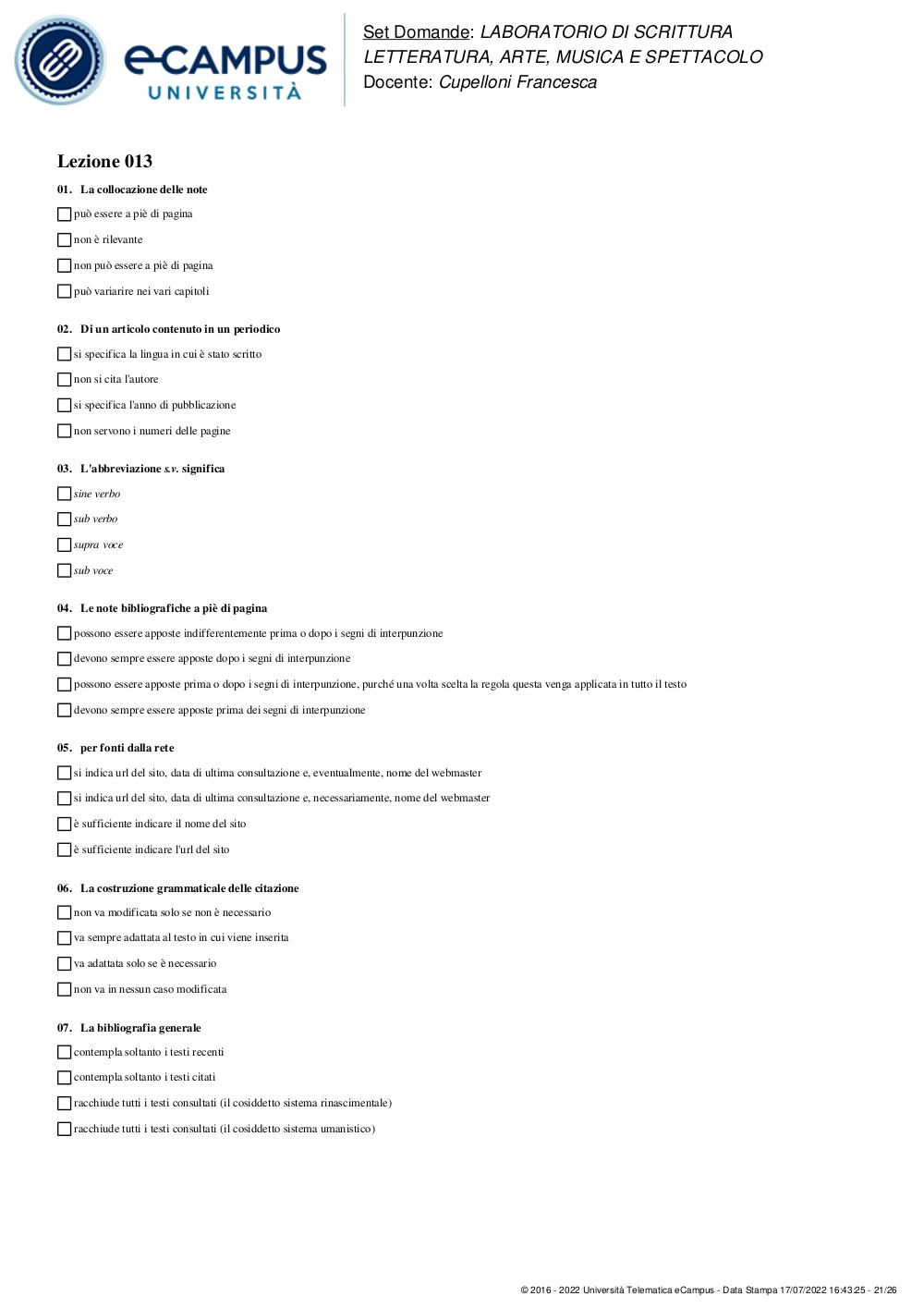 eCAMPUS UNIVERSITÀ

Set Domande: LABORATORIO DI SCRITTURA LETTERATURA, ARTE, MUSICA E SPETTACOLO
Docente: Cupelloni Francesca

Lezione 013

01. La collocazione delle note
può essere a piè di pagina
non è rilevante
non può essere a piè di pagina
può variarire nei vari capitoli

02. Di un articolo contenuto in un periodico
si specifica la lingua in cui è stato scritto
non si cita l'autore
si specifica l'anno di pubblicazione
non servono i numeri delle pagine

03. L'abbreviazione s.v. significa
sine verbo
sub verbo
supra voce
sub voce

04. Le note bibliografiche a piè di pagina
possono essere apposte indifferentemente prima o dopo i segni di interpunzione
devono sempre essere apposte dopo i segni di interpunzione
possono essere apposte prima o dopo i segni di interpunzione, purché una volta scelta la regola questa venga applicata in tutto il testo
devono sempre essere apposte prima dei segni di interpunzione

05. per fonti dalla rete
si indica url del sito, data di ultima consultazione e, eventualmente, nome del webmaster
si indica url del sito, data di ultima consultazione e, necessariamente, nome del webmaster
è sufficiente indicare il nome del sito
è sufficiente indicare l'url del sito

06. La costruzione grammaticale delle citazione
non va modificata solo se non è necessario
va sempre adattata al testo in cui viene inserita
va adattata solo se è necessario
non va in nessun caso modificata

07. La bibliografia generale
contempla soltanto i testi recenti
contempla soltanto i testi citati
racchiude tutti i testi consultati (il cosiddetto sistema rinascimentale)
racchiude tutti i testi consultati (il cosiddetto sistema umanistico)

© 2016 - 2022 Università Telematica eCampus - Data Stampa 17/07/2022 16:43:25 - 21/26